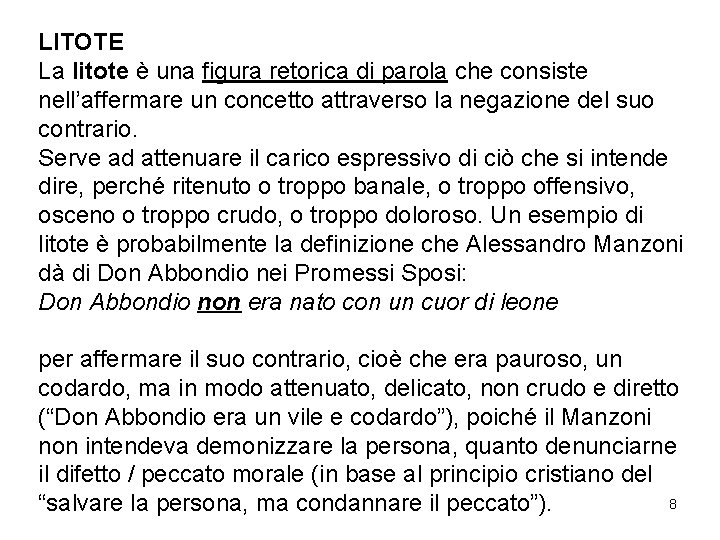 LITOTE
La litote è una figura retorica di parola che consiste nell'affermare un concetto attraverso la negazione del suo contrario.
Serve ad attenuare il carico espressivo di ciò che si intende dire, perché ritenuto o troppo banale, o troppo offensivo, osceno o troppo crudo, o troppo doloroso. Un esempio di litote è probabilmente la definizione che Alessandro Manzoni dà di Don Abbondio nei Promessi Sposi:
Don Abbondio non era nato con un cuor di leone

per affermare il suo contrario, cioè che era pauroso, un codardo, ma in modo attenuato, delicato, non crudo e diretto ("Don Abbondio era un vile e codardo"), poiché il Manzoni non intendeva demonizzare la persona, quanto denunciarne il difetto / peccato morale (in base al principio cristiano del "salvare la persona, ma condannare il peccato").

8